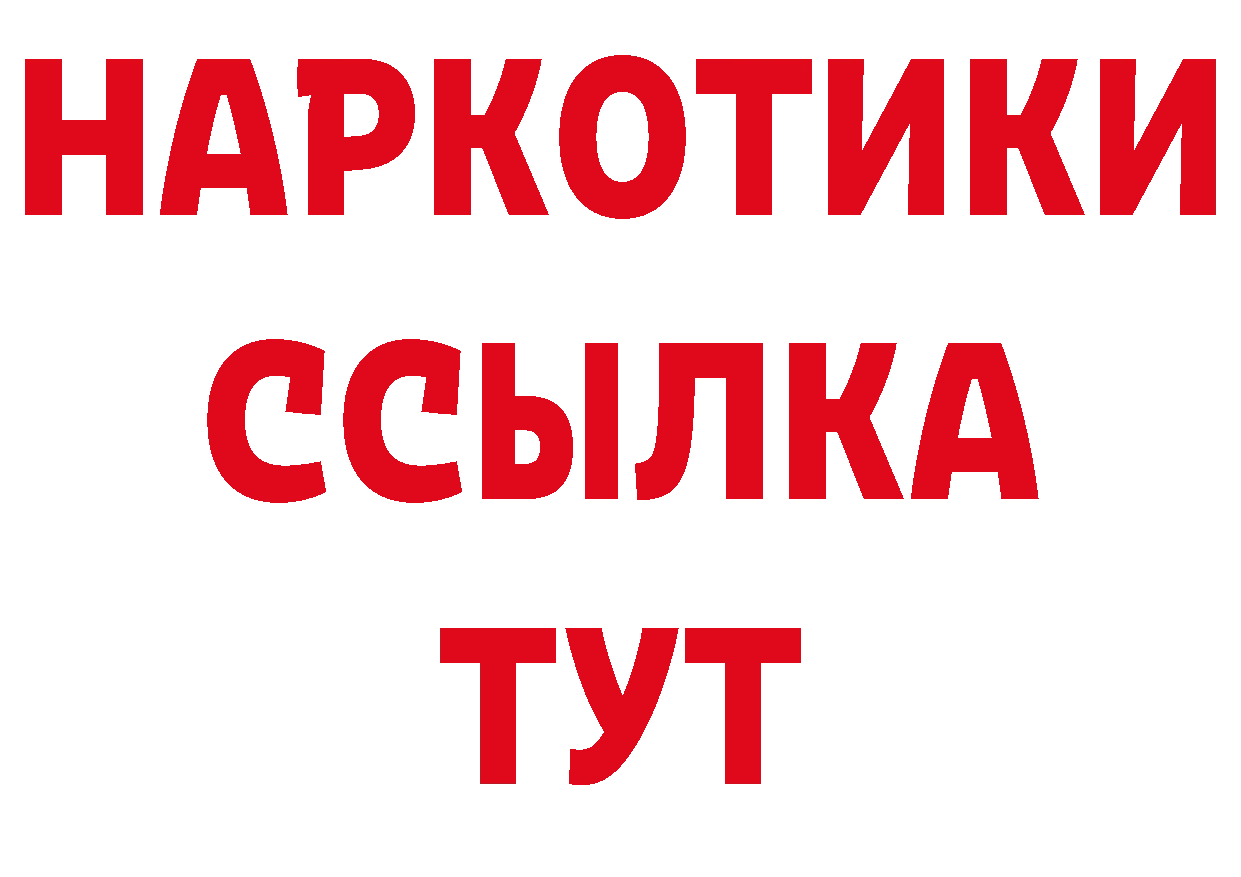 НАРКОТИКИ
ССЫЛКА
ТУТ